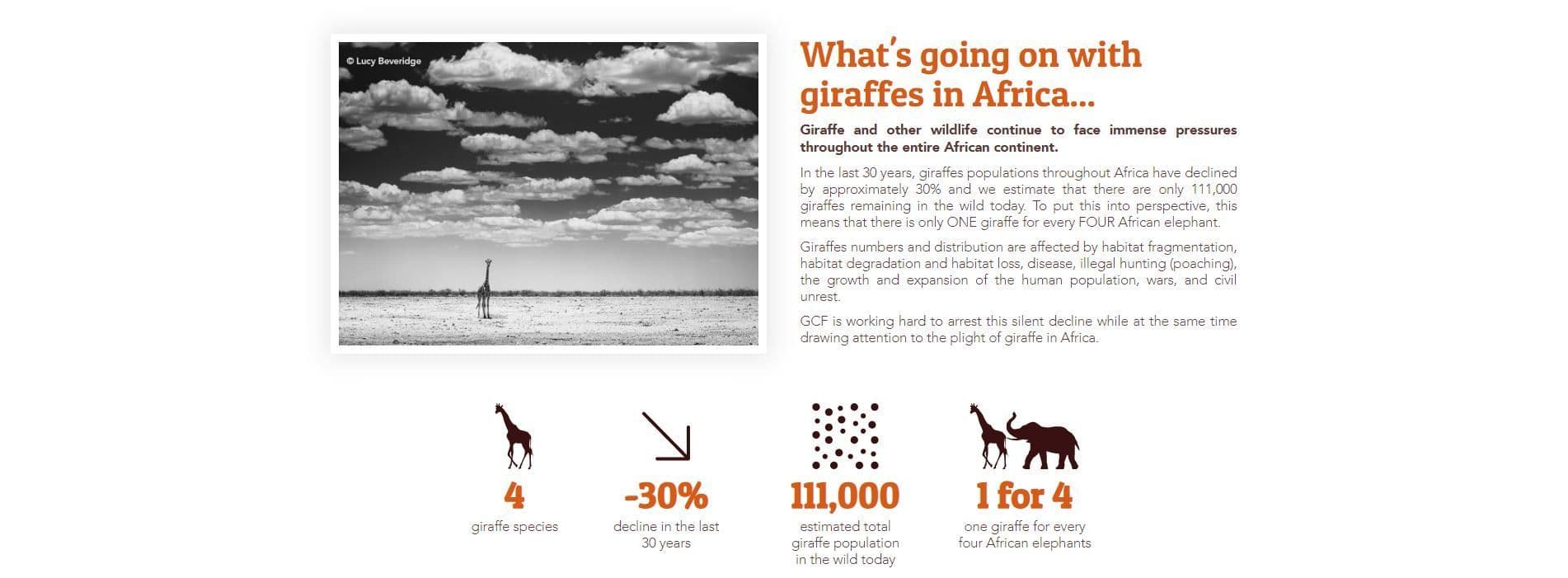 © Lucy Beveridge

What's going on with giraffes in Africa...

Giraffe and other wildlife continue to face immense pressures throughout the entire African continent.

In the last 30 years, giraffes populations throughout Africa have declined by approximately 30% and we estimate that there are only 111,000 giraffes remaining in the wild today. To put this into perspective, this means that there is only ONE giraffe for every FOUR African elephant.

Giraffes numbers and distribution are affected by habitat fragmentation, habitat degradation and habitat loss, disease, illegal hunting (poaching), the growth and expansion of the human population, wars, and civil unrest.

GCF is working hard to arrest this silent decline while at the same time drawing attention to the plight of giraffe in Africa.

4
giraffe species

-30%
decline in the last 30 years

111,000
estimated total giraffe population in the wild today

1 for 4
one giraffe for every four African elephants